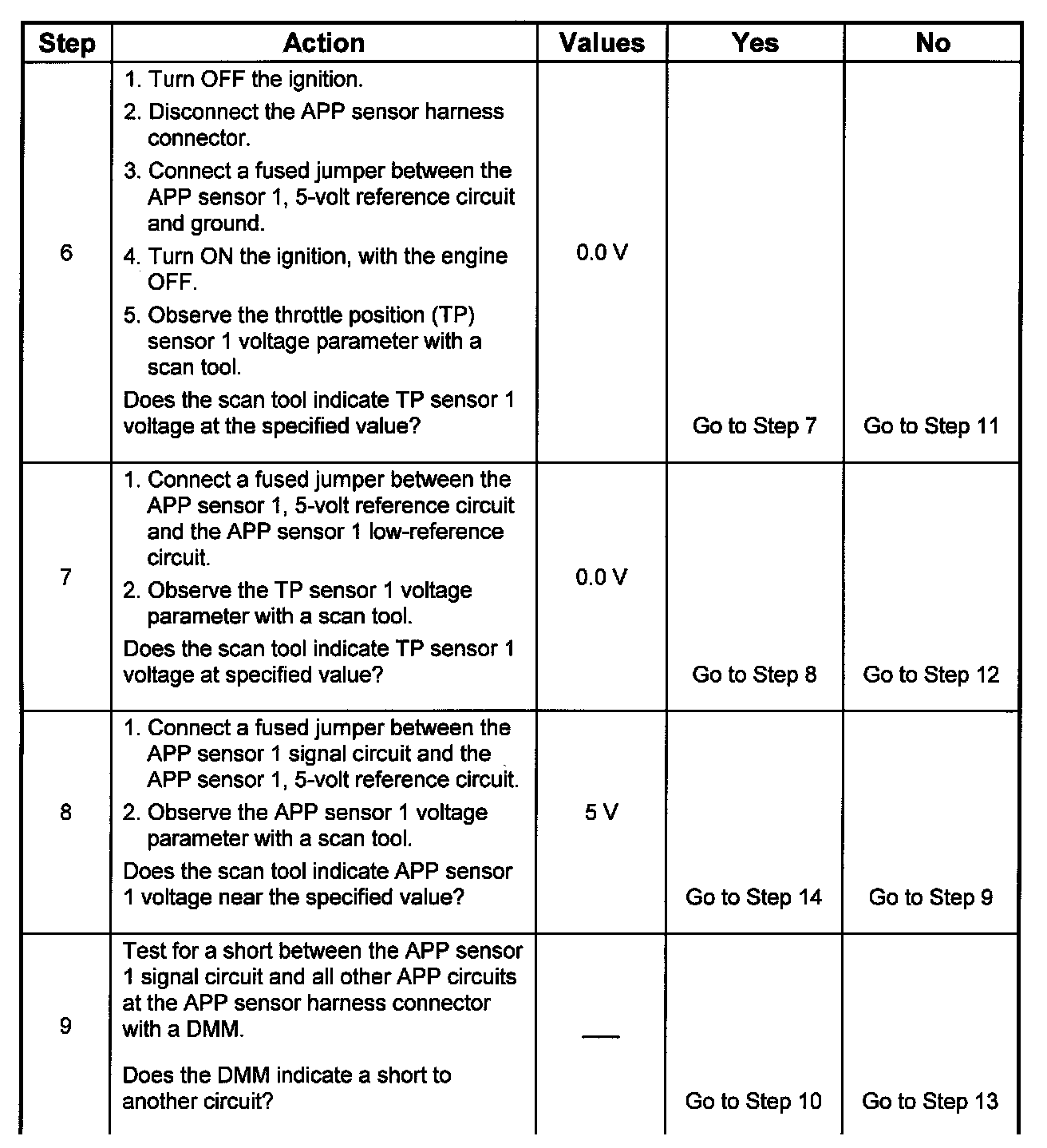 | Step | Action | Values | Yes | No |
|---|---|---|---|---|
| 6 | 1. Turn OFF the ignition. 2. Disconnect the APP sensor harness connector. 3. Connect a fused jumper between the APP sensor 1, 5-volt reference circuit and ground. 4. Turn ON the ignition, with the engine OFF. 5. Observe the throttle position (TP) sensor 1 voltage parameter with a scan tool. Does the scan tool indicate TP sensor 1 voltage at the specified value? | 0.0 V | Go to Step 7 | Go to Step 11 |
| 7 | 1. Connect a fused jumper between the APP sensor 1, 5-volt reference circuit and the APP sensor 1 low-reference circuit. 2. Observe the TP sensor 1 voltage parameter with a scan tool. Does the scan tool indicate TP sensor 1 voltage at specified value? | 0.0 V | Go to Step 8 | Go to Step 12 |
| 8 | 1. Connect a fused jumper between the APP sensor 1 signal circuit and the APP sensor 1, 5-volt reference circuit. 2. Observe the APP sensor 1 voltage parameter with a scan tool. Does the scan tool indicate APP sensor 1 voltage near the specified value? | 5 V | Go to Step 14 | Go to Step 9 |
| 9 | Test for a short between the APP sensor 1 signal circuit and all other APP circuits at the APP sensor harness connector with a DMM. Does the DMM indicate a short to another circuit? | — | Go to Step 10 | Go to Step 13 |